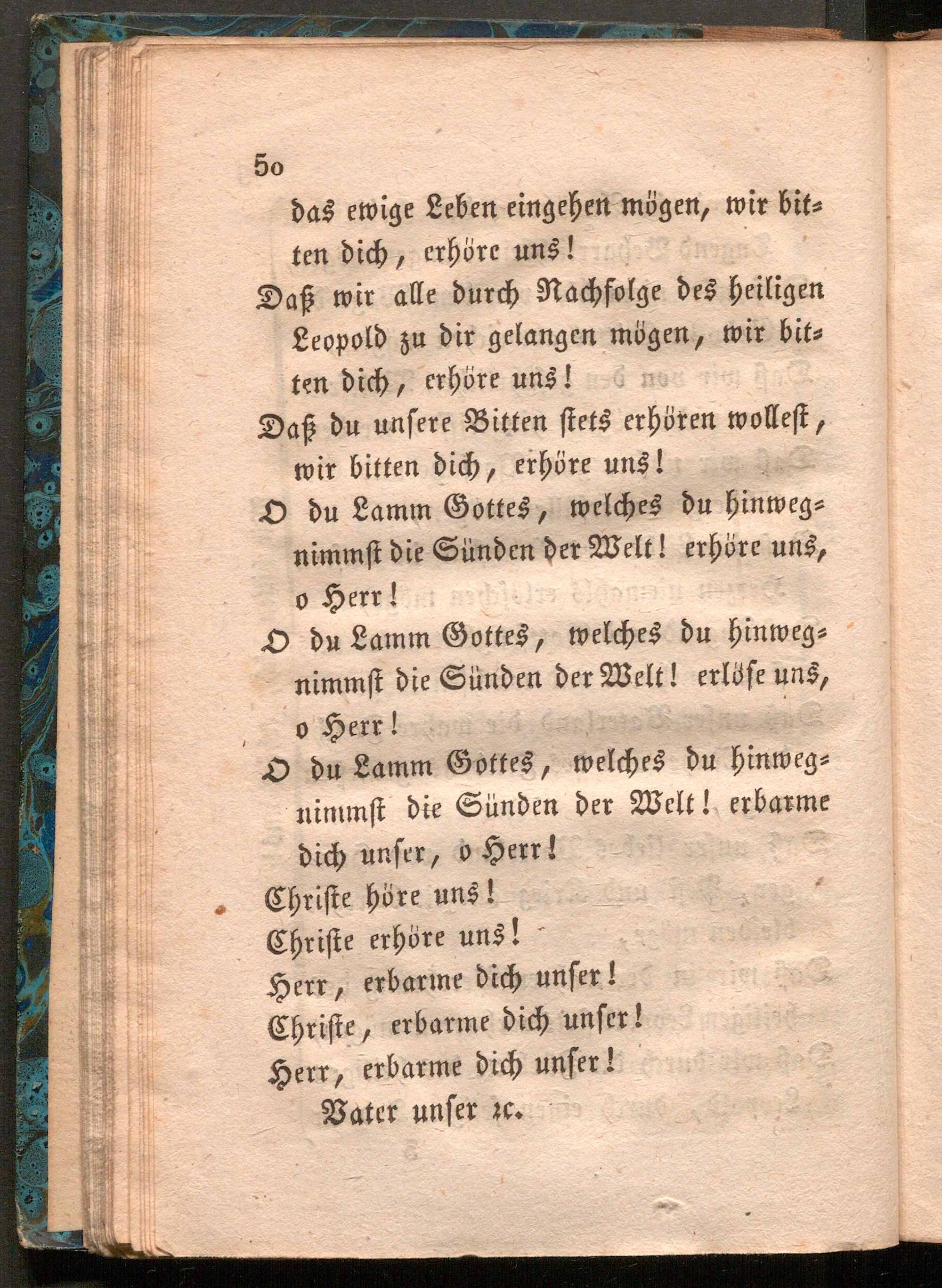 50

das ewige Leben eingehen mögen, wir bitten dich, erhöre uns!

Daß wir alle durch Nachfolge des heiligen Leopold zu dir gelangen mögen, wir bitten dich, erhöre uns!

Daß du unsere Bitten stets erhören wollest, wir bitten dich, erhöre uns!

O du Lamm Gottes, welches du hinwegnimmst die Sünden der Welt! erhöre uns, o Herr!

O du Lamm Gottes, welches du hinwegnimmst die Sünden der Welt! erlöse uns, o Herr!

O du Lamm Gottes, welches du hinwegnimmst die Sünden der Welt! erbarme dich unser, o Herr!

Christe höre uns!

Christe erhöre uns!

Herr, erbarme dich unser!

Christe, erbarme dich unser!

Herr, erbarme dich unser!

Vater unser ꝛc.